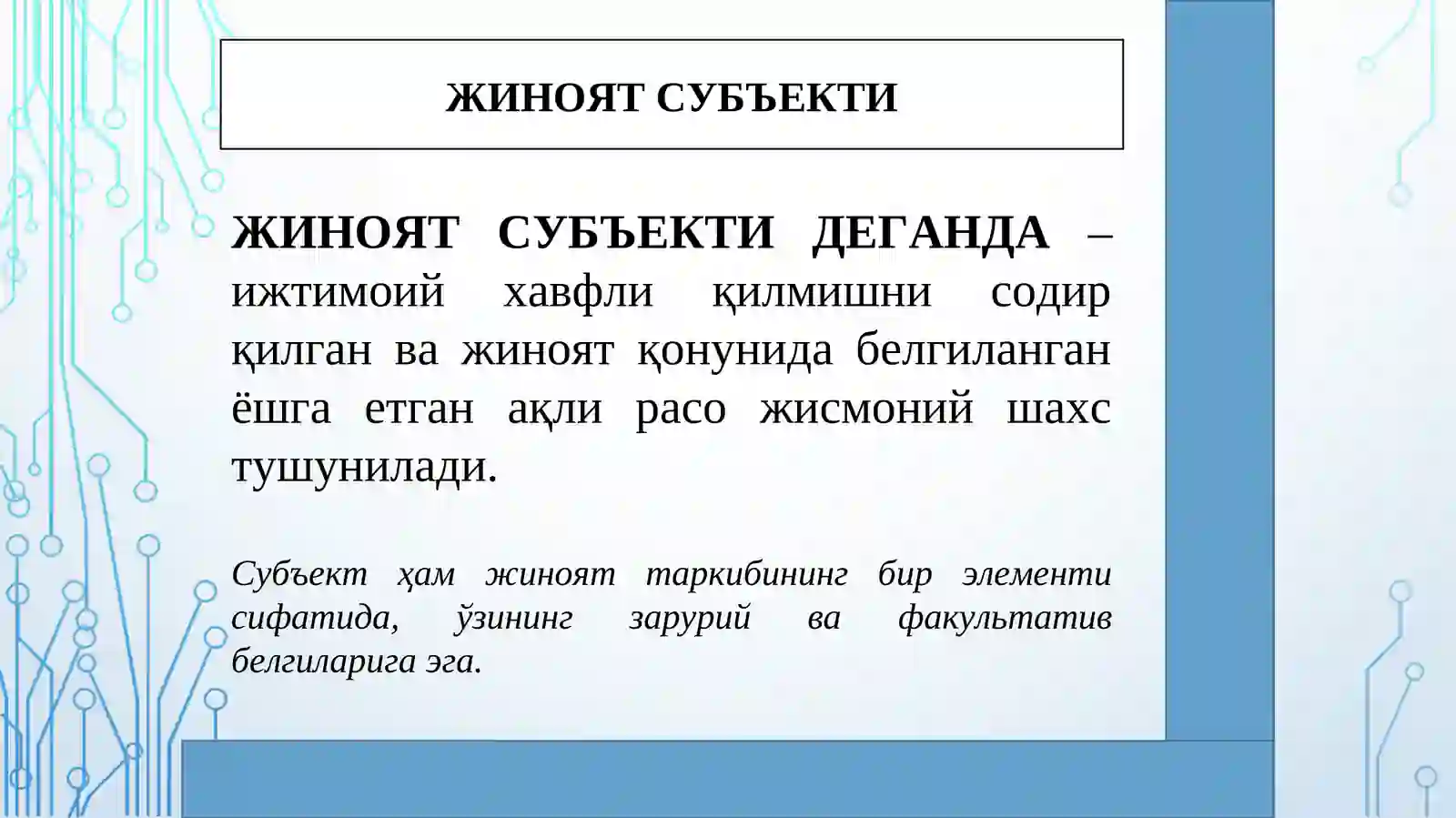 ЖИНОЯТ СУБЪЕКТИ

ЖИНОЯТ СУБЪЕКТИ ДЕГАНДА – ижтимоий хавфли қилмишни содир қилган ва жиноят қонунида белгиланган ёшга етган ақли расо жисмоний шахс тушунилади.

Субъект ҳам жиноят таркибининг бир элементи сифатида, ўзининг зарурий ва факультатив белгиларига эга.